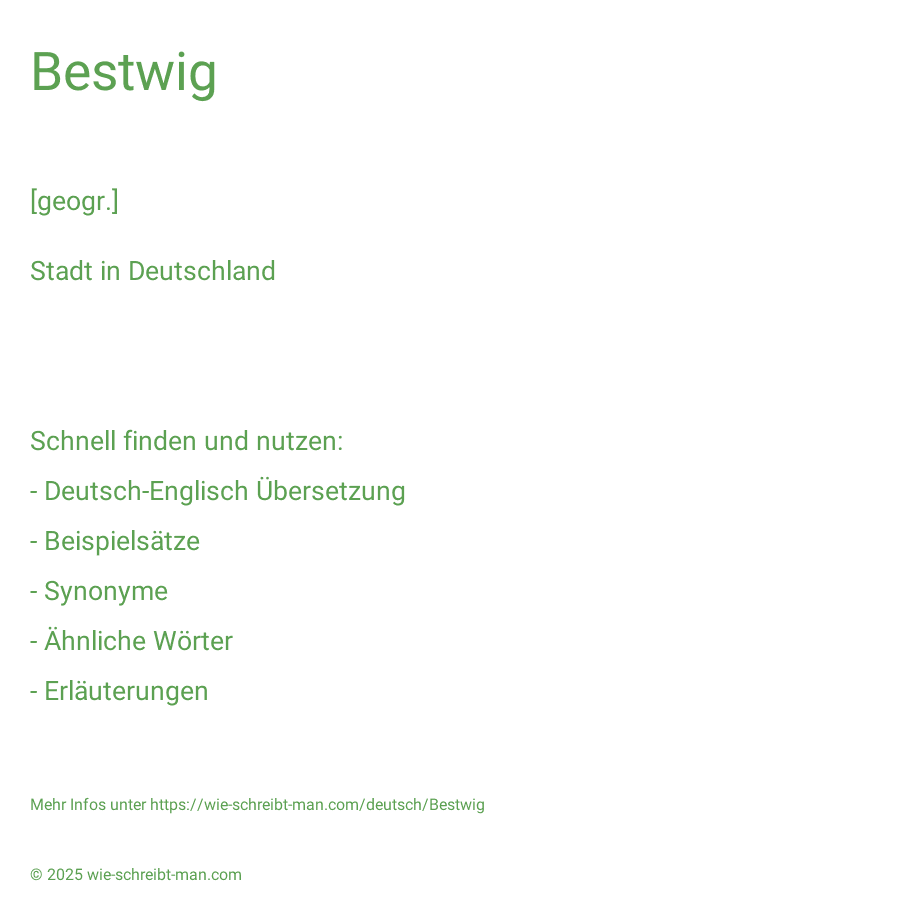 Bestwig

[geogr.]

Stadt in Deutschland

Schnell finden und nutzen:

- Deutsch-Englisch Übersetzung

- Beispielsätze

- Synonyme

- Ähnliche Wörter

- Erläuterungen

Mehr Infos unter https://wie-schreibt-man.com/deutsch/Bestwig

© 2025 wie-schreibt-man.com